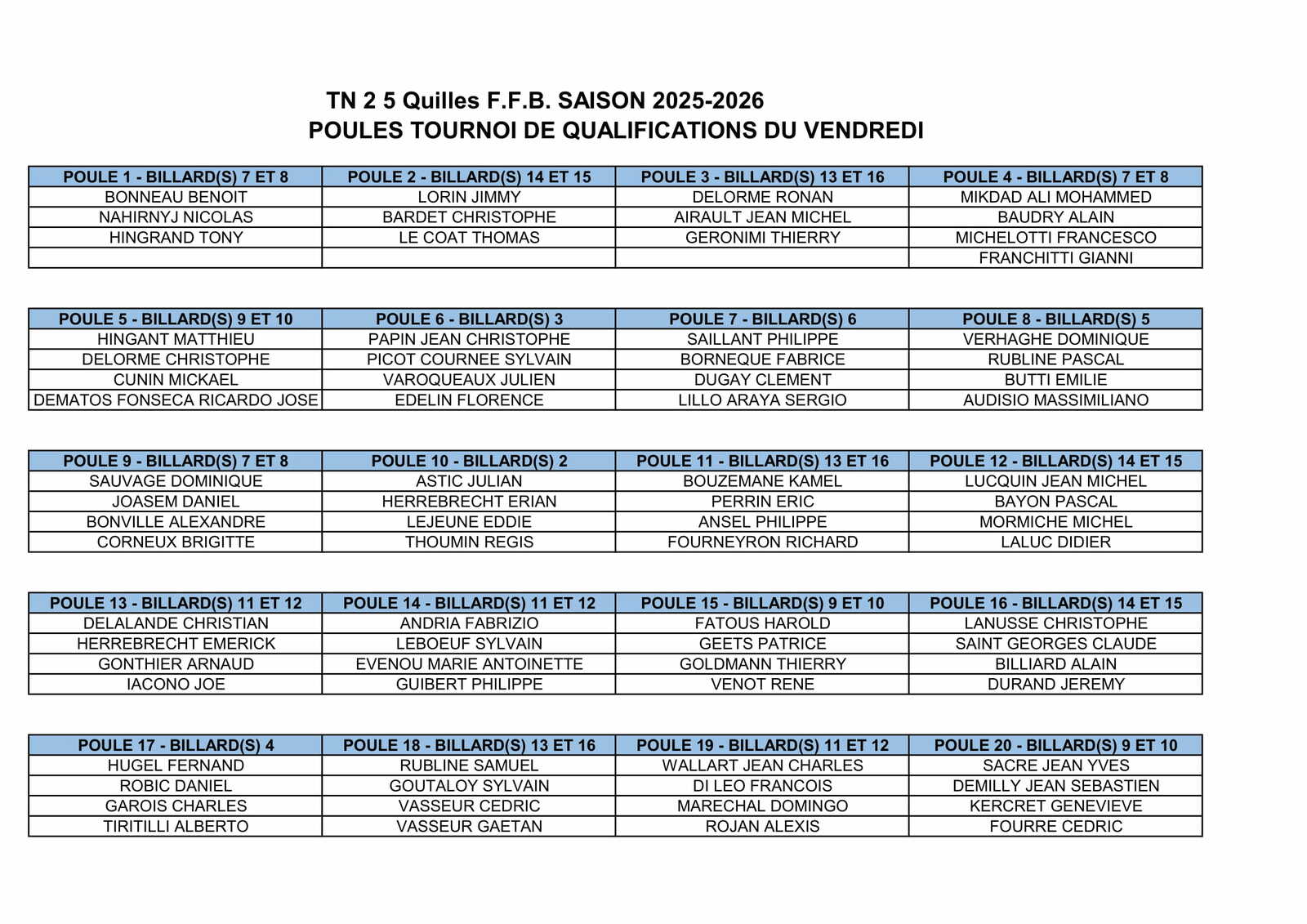 TN 2 5 Quilles F.F.B. SAISON 2025-2026
POULES TOURNOI DE QUALIFICATIONS DU VENDREDI

| POULE 1 - BILLARD(S) 7 ET 8 | POULE 2 - BILLARD(S) 14 ET 15 | POULE 3 - BILLARD(S) 13 ET 16 | POULE 4 - BILLARD(S) 7 ET 8 |
|---|---|---|---|
| BONNEAU BENOIT | LORIN JIMMY | DELORME RONAN | MIKDAD ALI MOHAMMED |
| NAHIRNYJ NICOLAS | BARDET CHRISTOPHE | AIRAULT JEAN MICHEL | BAUDRY ALAIN |
| HINGRAND TONY | LE COAT THOMAS | GERONIMI THIERRY | MICHELOTTI FRANCESCO |
| | | | FRANCHITTI GIANNI |

| POULE 5 - BILLARD(S) 9 ET 10 | POULE 6 - BILLARD(S) 3 | POULE 7 - BILLARD(S) 6 | POULE 8 - BILLARD(S) 5 |
|---|---|---|---|
| HINGANT MATTHIEU | PAPIN JEAN CHRISTOPHE | SAILLANT PHILIPPE | VERHAGHE DOMINIQUE |
| DELORME CHRISTOPHE | PICOT COURNEE SYLVAIN | BORNEQUE FABRICE | RUBLINE PASCAL |
| CUNIN MICKAEL | VAROQUEAUX JULIEN | DUGAY CLEMENT | BUTTI EMILIE |
| DEMATOS FONSECA RICARDO JOSE | EDELIN FLORENCE | LILLO ARAYA SERGIO | AUDISIO MASSIMILIANO |

| POULE 9 - BILLARD(S) 7 ET 8 | POULE 10 - BILLARD(S) 2 | POULE 11 - BILLARD(S) 13 ET 16 | POULE 12 - BILLARD(S) 14 ET 15 |
|---|---|---|---|
| SAUVAGE DOMINIQUE | ASTIC JULIAN | BOUZEMANE KAMEL | LUCQUIN JEAN MICHEL |
| JOASEM DANIEL | HERREBRECHT ERIAN | PERRIN ERIC | BAYON PASCAL |
| BONVILLE ALEXANDRE | LEJEUNE EDDIE | ANSEL PHILIPPE | MORMICHE MICHEL |
| CORNEUX BRIGITTE | THOUMIN REGIS | FOURNEYRON RICHARD | LALUC DIDIER |

| POULE 13 - BILLARD(S) 11 ET 12 | POULE 14 - BILLARD(S) 11 ET 12 | POULE 15 - BILLARD(S) 9 ET 10 | POULE 16 - BILLARD(S) 14 ET 15 |
|---|---|---|---|
| DELALANDE CHRISTIAN | ANDRIA FABRIZIO | FATOUS HAROLD | LANUSSE CHRISTOPHE |
| HERREBRECHT EMERICK | LEBOEUF SYLVAIN | GEETS PATRICE | SAINT GEORGES CLAUDE |
| GONTHIER ARNAUD | EVENOU MARIE ANTOINETTE | GOLDMANN THIERRY | BILLIARD ALAIN |
| IACONO JOE | GUIBERT PHILIPPE | VENOT RENE | DURAND JEREMY |

| POULE 17 - BILLARD(S) 4 | POULE 18 - BILLARD(S) 13 ET 16 | POULE 19 - BILLARD(S) 11 ET 12 | POULE 20 - BILLARD(S) 9 ET 10 |
|---|---|---|---|
| HUGEL FERNAND | RUBLINE SAMUEL | WALLART JEAN CHARLES | SACRE JEAN YVES |
| ROBIC DANIEL | GOUTALOY SYLVAIN | DI LEO FRANCOIS | DEMILLY JEAN SEBASTIEN |
| GAROIS CHARLES | VASSEUR CEDRIC | MARECHAL DOMINGO | KERCRET GENEVIEVE |
| TIRITILLI ALBERTO | VASSEUR GAETAN | ROJAN ALEXIS | FOURRE CEDRIC |